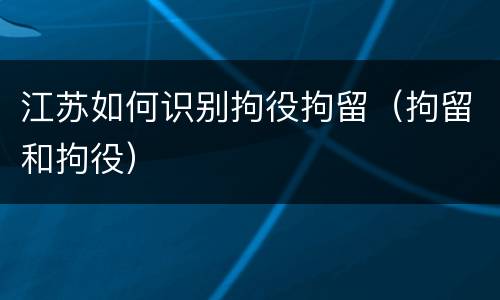 江苏如何识别拘役拘留（拘留和拘役）